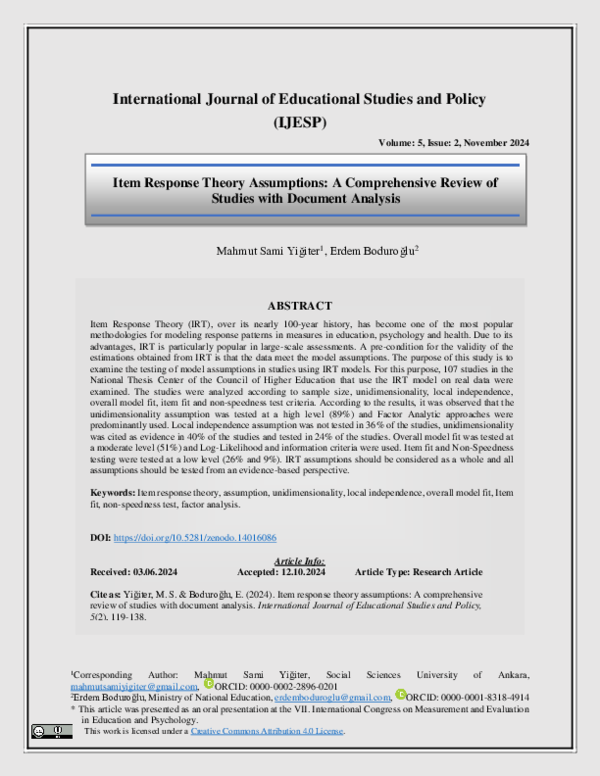 International Journal of Educational Studies and Policy (IJESP)

Volume: 5, Issue: 2, November 2024

Item Response Theory Assumptions: A Comprehensive Review of Studies with Document Analysis

Mahmut Sami Yiğiter$^1$, Erdem Boduroğlu$^2$

ABSTRACT

Item Response Theory (IRT), over its nearly 100-year history, has become one of the most popular methodologies for modeling response patterns in measures in education, psychology and health. Due to its advantages, IRT is particularly popular in large-scale assessments. A pre-condition for the validity of the estimations obtained from IRT is that the data meet the model assumptions. The purpose of this study is to examine the testing of model assumptions in studies using IRT models. For this purpose, 107 studies in the National Thesis Center of the Council of Higher Education that use the IRT model on real data were examined. The studies were analyzed according to sample size, unidimensionality, local independence, overall model fit, item fit and non-speedness test criteria. According to the results, it was observed that the unidimensionality assumption was tested at a high level (89%) and Factor Analytic approaches were predominantly used. Local independence assumption was not tested in 36% of the studies, unidimensionality was cited as evidence in 40% of the studies and tested in 24% of the studies. Overall model fit was tested at a moderate level (51%) and Log-Likelihood and information criteria were used. Item fit and Non-Speedness testing were tested at a low level (26% and 9%). IRT assumptions should be considered as a whole and all assumptions should be tested from an evidence-based perspective.

Keywords: Item response theory, assumption, unidimensionality, local independence, overall model fit, Item fit, non-speedness test, factor analysis.

DOI: https://doi.org/10.5281/zenodo.14016086

Article Info:
Received: 03.06.2024 Accepted: 12.10.2024 Article Type: Research Article

Cite as: Yiğiter, M. S. & Boduroğlu, E. (2024). Item response theory assumptions: A comprehensive review of studies with document analysis. International Journal of Educational Studies and Policy, 5(2), 119-138.

$^1$Corresponding Author: Mahmut Sami Yiğiter, Social Sciences University of Ankara, mahmutsamiyigiter@gmail.com, ORCID: 0000-0002-2896-0201
$^2$Erdem Boduroğlu, Ministry of National Education, erdemboduroglu@gmail.com, ORCID: 0000-0001-8318-4914
* This article was presented as an oral presentation at the VII. International Congress on Measurement and Evaluation in Education and Psychology.
This work is licensed under a Creative Commons Attribution 4.0 License.